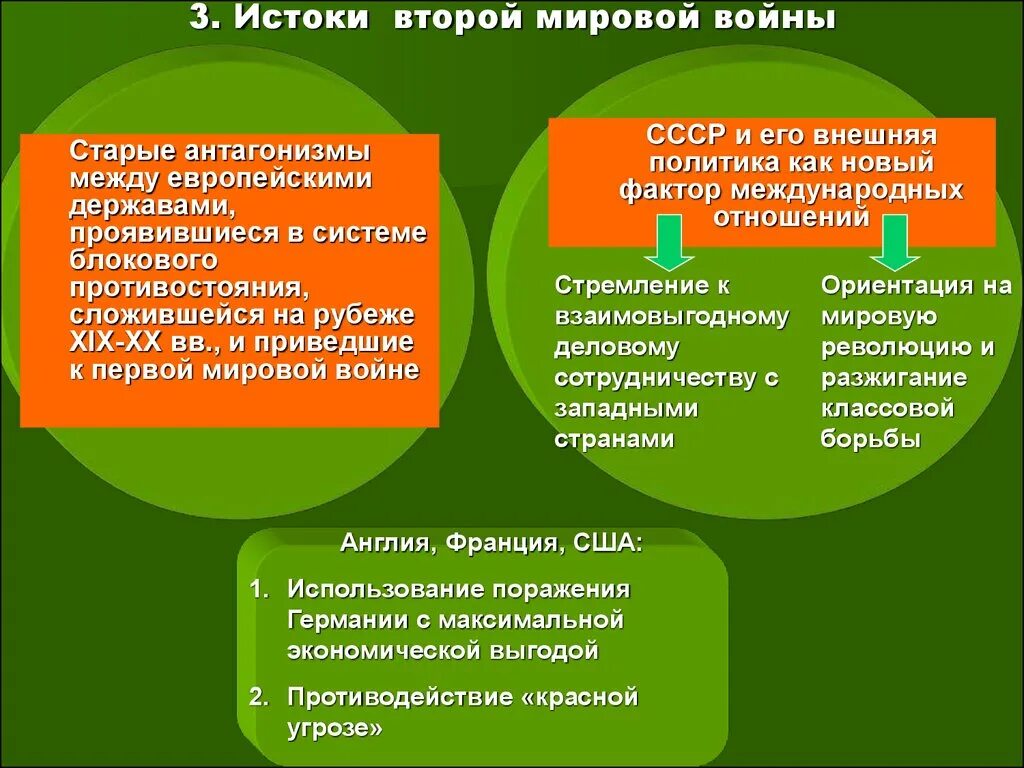 3. Истоки второй мировой войны

Старые антагонизмы между европейскими державами, проявившиеся в системе блокового противостояния, сложившейся на рубеже XIX-XX вв., и приведшие к первой мировой войне

СССР и его внешняя политика как новый фактор международных отношений

Стремление к взаимовыгодному деловому сотрудничеству с западными странами

Ориентация на мировую революцию и разжигание классовой борьбы

Англия, Франция, США:

1. Использование поражения Германии с максимальной экономической выгодой
2. Противодействие «красной угрозе»